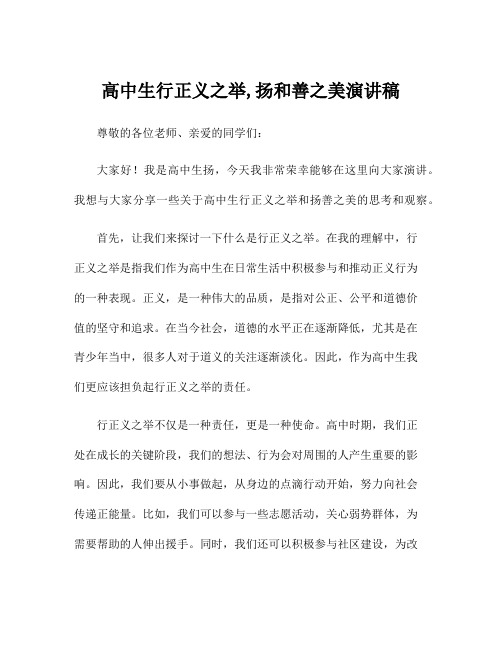 高中生行正义之举,扬和善之美演讲稿

尊敬的各位老师、亲爱的同学们:

大家好！我是高中生扬，今天我非常荣幸能够在这里向大家演讲。我想与大家分享一些关于高中生行正义之举和扬善之美的思考和观察。

首先，让我们来探讨一下什么是行正义之举。在我的理解中，行正义之举是指我们作为高中生在日常生活中积极参与和推动正义行为的一种表现。正义，是一种伟大的品质，是指对公正、公平和道德价值的坚守和追求。在当今社会，道德的水平正在逐渐降低，尤其是在青少年当中，很多人对于道义的关注逐渐淡化。因此，作为高中生我们更应该担负起行正义之举的责任。

行正义之举不仅是一种责任，更是一种使命。高中时期，我们正处在成长的关键阶段，我们的想法、行为会对周围的人产生重要的影响。因此，我们要从小事做起，从身边的点滴行动开始，努力向社会传递正能量。比如，我们可以参与一些志愿活动，关心弱势群体，为需要帮助的人伸出援手。同时，我们还可以积极参与社区建设，为改